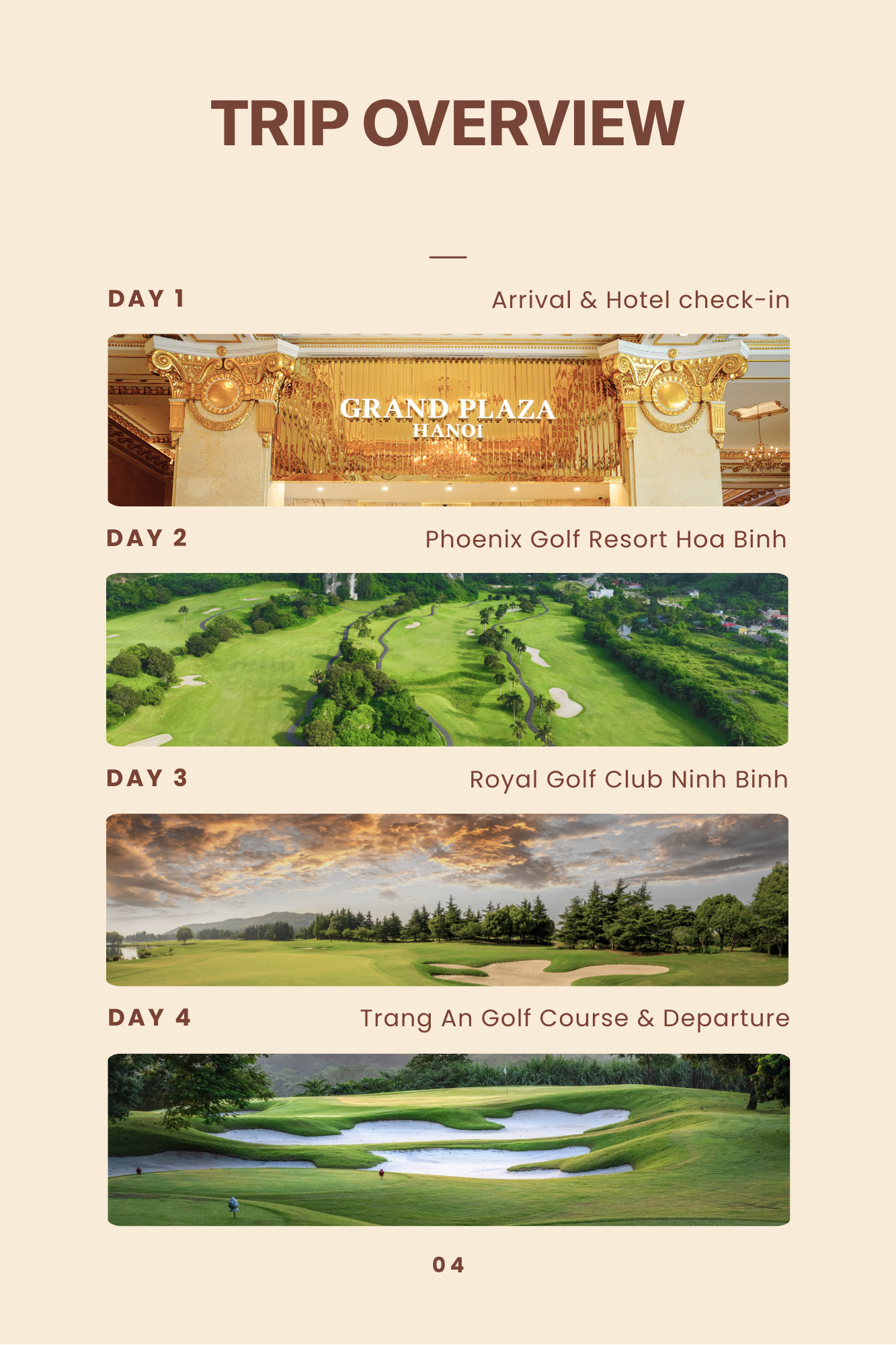 TRIP OVERVIEW

DAY 1

Arrival & Hotel check-in

GRAND PLAZA
HANOI

DAY 2

Phoenix Golf Resort Hoa Binh

DAY 3

Royal Golf Club Ninh Binh

DAY 4

Trang An Golf Course & Departure

04